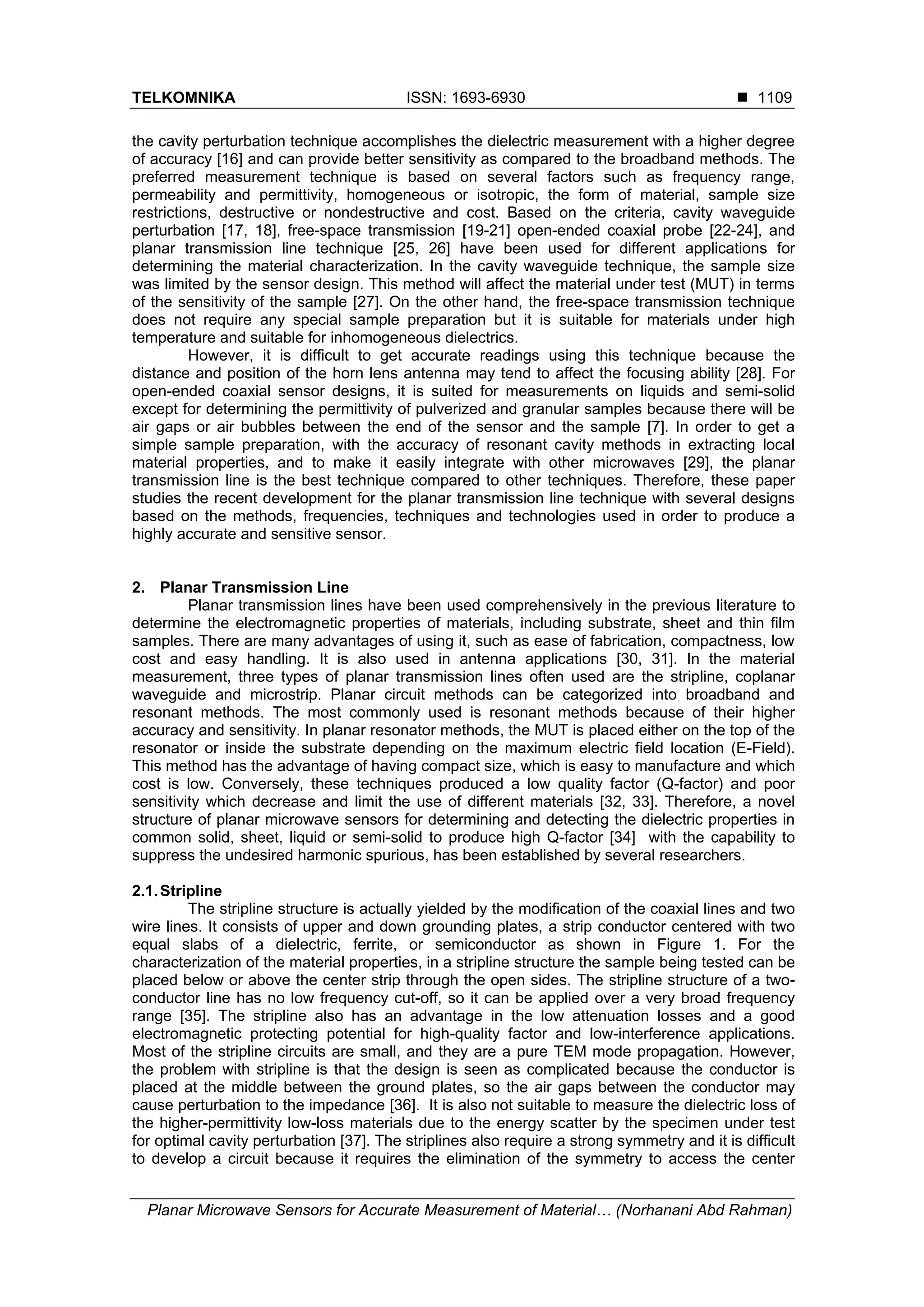 TELKOMNIKA ISSN: 1693-6930 ■ 1109

the cavity perturbation technique accomplishes the dielectric measurement with a higher degree of accuracy [16] and can provide better sensitivity as compared to the broadband methods. The preferred measurement technique is based on several factors such as frequency range, permeability and permittivity, homogeneous or isotropic, the form of material, sample size restrictions, destructive or nondestructive and cost. Based on the criteria, cavity waveguide perturbation [17, 18], free-space transmission [19-21] open-ended coaxial probe [22-24], and planar transmission line technique [25, 26] have been used for different applications for determining the material characterization. In the cavity waveguide technique, the sample size was limited by the sensor design. This method will affect the material under test (MUT) in terms of the sensitivity of the sample [27]. On the other hand, the free-space transmission technique does not require any special sample preparation but it is suitable for materials under high temperature and suitable for inhomogeneous dielectrics.

However, it is difficult to get accurate readings using this technique because the distance and position of the horn lens antenna may tend to affect the focusing ability [28]. For open-ended coaxial sensor designs, it is suited for measurements on liquids and semi-solid except for determining the permittivity of pulverized and granular samples because there will be air gaps or air bubbles between the end of the sensor and the sample [7]. In order to get a simple sample preparation, with the accuracy of resonant cavity methods in extracting local material properties, and to make it easily integrate with other microwaves [29], the planar transmission line is the best technique compared to other techniques. Therefore, these paper studies the recent development for the planar transmission line technique with several designs based on the methods, frequencies, techniques and technologies used in order to produce a highly accurate and sensitive sensor.

2. Planar Transmission Line

Planar transmission lines have been used comprehensively in the previous literature to determine the electromagnetic properties of materials, including substrate, sheet and thin film samples. There are many advantages of using it, such as ease of fabrication, compactness, low cost and easy handling. It is also used in antenna applications [30, 31]. In the material measurement, three types of planar transmission lines often used are the stripline, coplanar waveguide and microstrip. Planar circuit methods can be categorized into broadband and resonant methods. The most commonly used is resonant methods because of their higher accuracy and sensitivity. In planar resonator methods, the MUT is placed either on the top of the resonator or inside the substrate depending on the maximum electric field location (E-Field). This method has the advantage of having compact size, which is easy to manufacture and which cost is low. Conversely, these techniques produced a low quality factor (Q-factor) and poor sensitivity which decrease and limit the use of different materials [32, 33]. Therefore, a novel structure of planar microwave sensors for determining and detecting the dielectric properties in common solid, sheet, liquid or semi-solid to produce high Q-factor [34] with the capability to suppress the undesired harmonic spurious, has been established by several researchers.

2.1. Stripline

The stripline structure is actually yielded by the modification of the coaxial lines and two wire lines. It consists of upper and down grounding plates, a strip conductor centered with two equal slabs of a dielectric, ferrite, or semiconductor as shown in Figure 1. For the characterization of the material properties, in a stripline structure the sample being tested can be placed below or above the center strip through the open sides. The stripline structure of a two-conductor line has no low frequency cut-off, so it can be applied over a very broad frequency range [35]. The stripline also has an advantage in the low attenuation losses and a good electromagnetic protecting potential for high-quality factor and low-interference applications. Most of the stripline circuits are small, and they are a pure TEM mode propagation. However, the problem with stripline is that the design is seen as complicated because the conductor is placed at the middle between the ground plates, so the air gaps between the conductor may cause perturbation to the impedance [36]. It is also not suitable to measure the dielectric loss of the higher-permittivity low-loss materials due to the energy scatter by the specimen under test for optimal cavity perturbation [37]. The striplines also require a strong symmetry and it is difficult to develop a circuit because it requires the elimination of the symmetry to access the center

Planar Microwave Sensors for Accurate Measurement of Material… (Norhanani Abd Rahman)